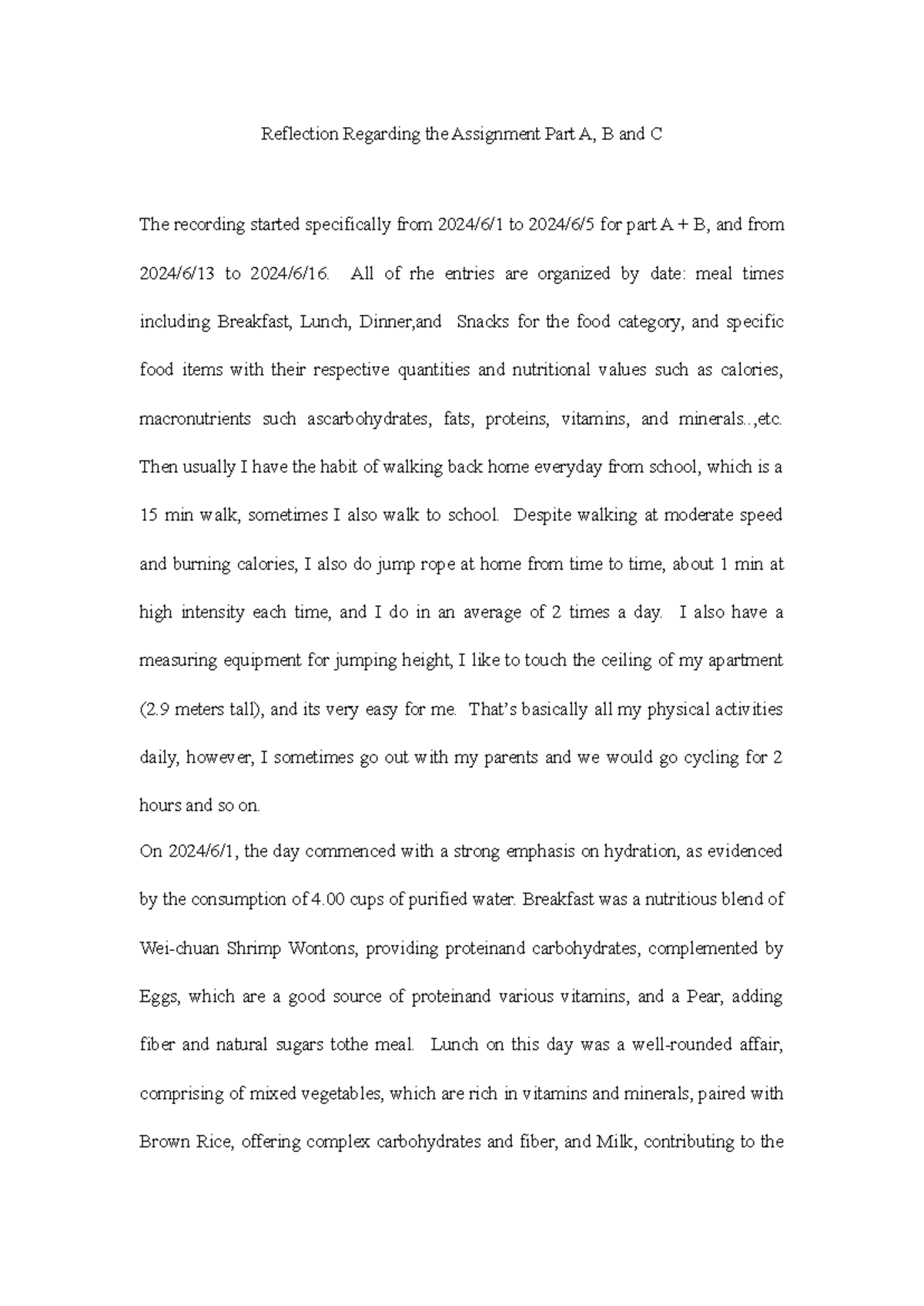 Reflection Regarding the Assignment Part A, B and C

The recording started specifically from 2024/6/1 to 2024/6/5 for part A + B, and from 2024/6/13 to 2024/6/16. All of rhe entries are organized by date: meal times including Breakfast, Lunch, Dinner,and Snacks for the food category, and specific food items with their respective quantities and nutritional values such as calories, macronutrients such ascarbohydrates, fats, proteins, vitamins, and minerals..,etc. Then usually I have the habit of walking back home everyday from school, which is a 15 min walk, sometimes I also walk to school. Despite walking at moderate speed and burning calories, I also do jump rope at home from time to time, about 1 min at high intensity each time, and I do in an average of 2 times a day. I also have a measuring equipment for jumping height, I like to touch the ceiling of my apartment (2.9 meters tall), and its very easy for me. That's basically all my physical activities daily, however, I sometimes go out with my parents and we would go cycling for 2 hours and so on.

On 2024/6/1, the day commenced with a strong emphasis on hydration, as evidenced by the consumption of 4.00 cups of purified water. Breakfast was a nutritious blend of Wei-chuan Shrimp Wontons, providing proteinand carbohydrates, complemented by Eggs, which are a good source of proteinand various vitamins, and a Pear, adding fiber and natural sugars tothe meal. Lunch on this day was a well-rounded affair, comprising of mixed vegetables, which are rich in vitamins and minerals, paired with Brown Rice, offering complex carbohydrates and fiber, and Milk, contributing to the